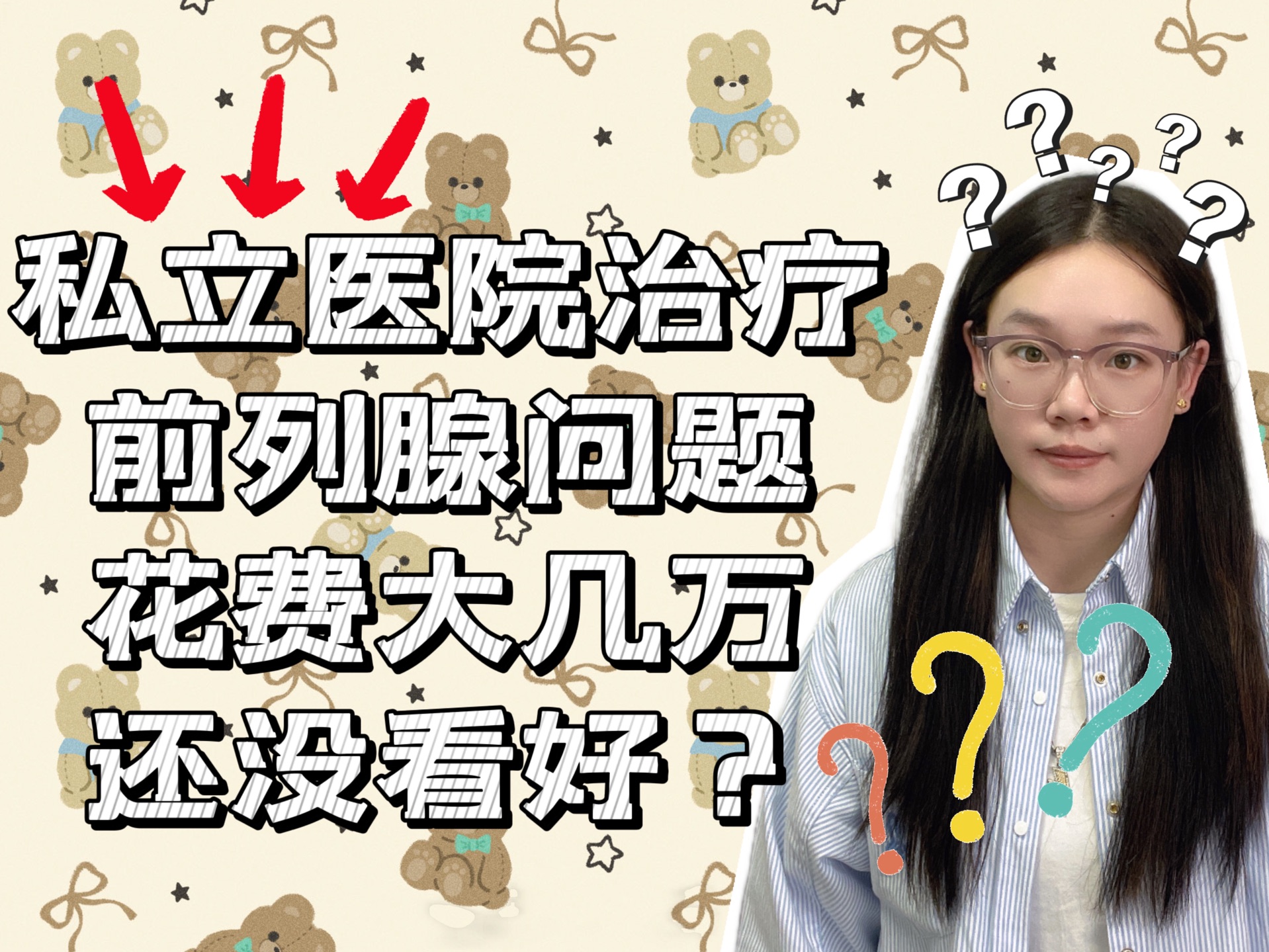 私立医院治疗
前列腺问题
花费大几万
还没看好？